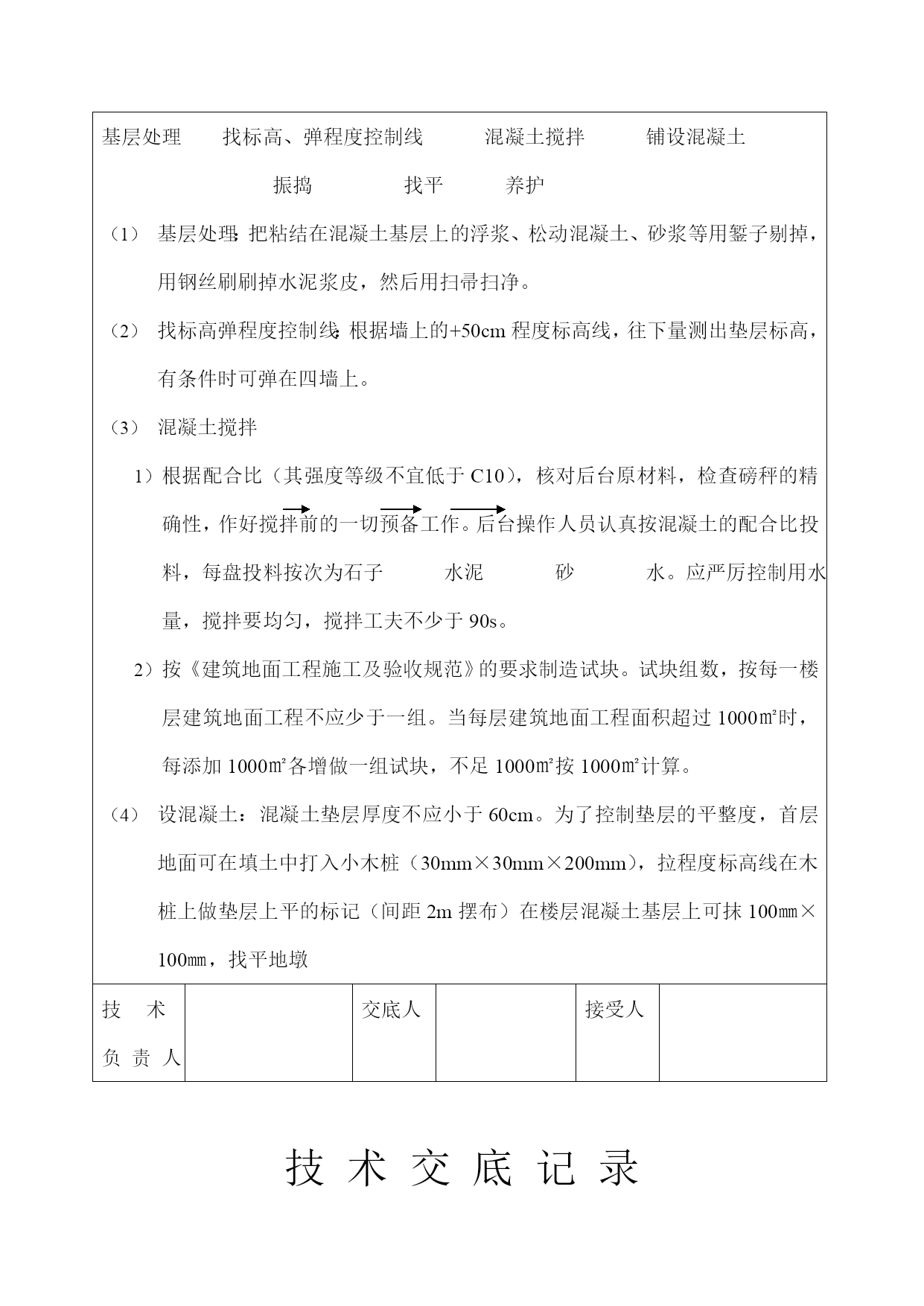 基层处理　　找标高、弹程度控制线　　　混凝土搅拌　　　铺设混凝土

振捣　　　　找平　　　养护

（1）　基层处理：把粘结在混凝土基层上的浮浆、松动混凝土、砂浆等用錾子剔掉，用钢丝刷刷掉水泥浆皮，然后用扫帚扫净。

（2）　找标高弹程度控制线：根据墙上的+50cm 程度标高线，往下量测出垫层标高，有条件时可弹在四墙上。

（3）　混凝土搅拌

1）根据配合比（其强度等级不宜低于 C10），核对后台原材料，检查磅秤的精确性，作好搅拌前的一切预备工作。后台操作人员认真按混凝土的配合比投料，每盘投料按次为石子　　　水泥　　　砂　　　水。应严厉控制用水量，搅拌要均匀，搅拌工夫不少于 90s。

2）按《建筑地面工程施工及验收规范》的要求制造试块。试块组数，按每一楼层建筑地面工程不应少于一组。当每层建筑地面工程面积超过 1000㎡时，每添加 1000㎡各增做一组试块，不足 1000㎡按 1000㎡计算。

（4）　设混凝土：混凝土垫层厚度不应小于 60cm。为了控制垫层的平整度，首层地面可在填土中打入小木桩（30mm×30mm×200mm），拉程度标高线在木桩上做垫层上平的标记（间距 2m 摆布）在楼层混凝土基层上可抹 100㎜×100㎜，找平地墩

| 技　术 负 责 人 |  | 交底人 |  | 接受人 |  |
|---|---|---|---|---|---|

技 术 交 底 记 录